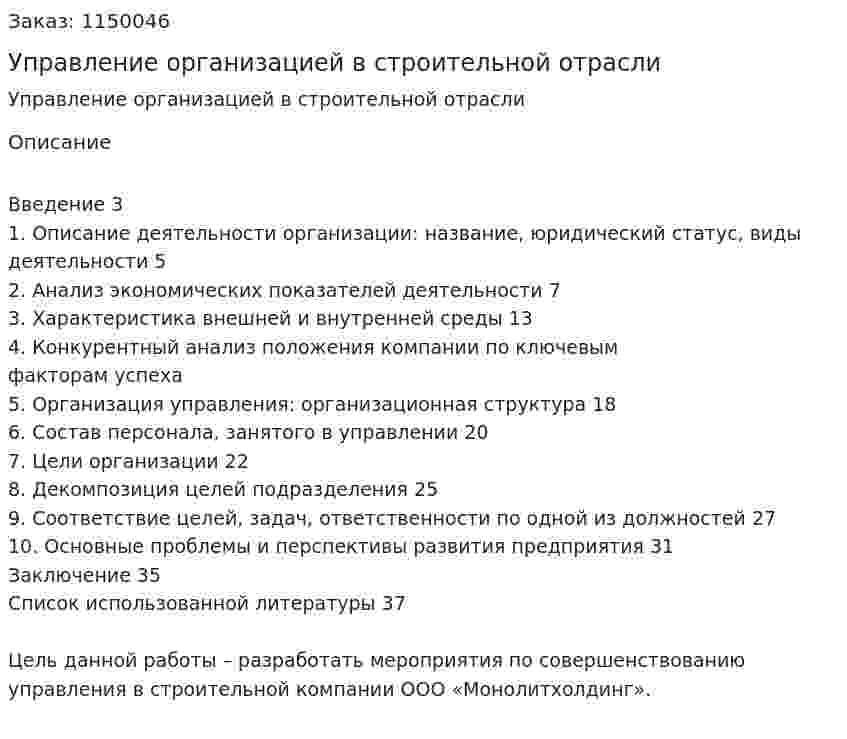 Заказ: 1150046

Управление организацией в строительной отрасли

Управление организацией в строительной отрасли

Описание

Введение 3
1. Описание деятельности организации: название, юридический статус, виды деятельности 5
2. Анализ экономических показателей деятельности 7
3. Характеристика внешней и внутренней среды 13
4. Конкурентный анализ положения компании по ключевым
факторам успеха
5. Организация управления: организационная структура 18
6. Состав персонала, занятого в управлении 20
7. Цели организации 22
8. Декомпозиция целей подразделения 25
9. Соответствие целей, задач, ответственности по одной из должностей 27
10. Основные проблемы и перспективы развития предприятия 31
Заключение 35
Список использованной литературы 37

Цель данной работы – разработать мероприятия по совершенствованию управления в строительной компании ООО «Монолитхолдинг».